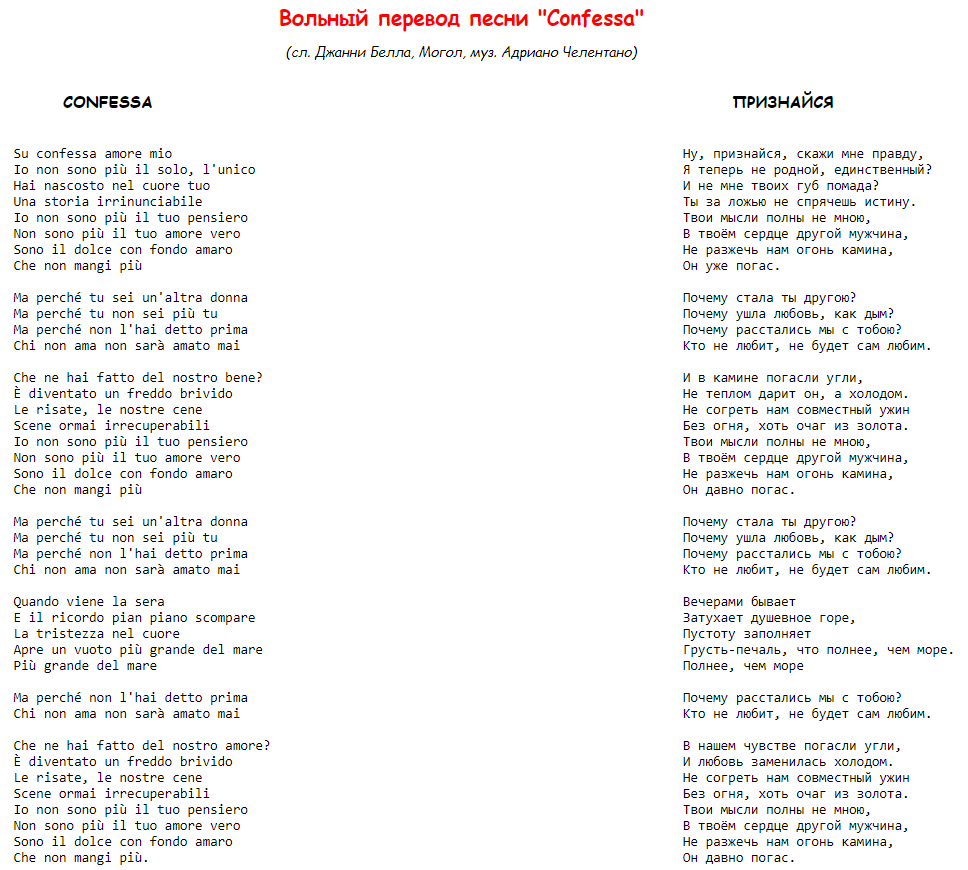 Вольный перевод песни "Confessa"

(сл. Джанни Белла, Могол, муз. Адриано Челентано)

CONFESSA

Su confessa amore mio
Io non sono più il solo, l'unico
Hai nascosto nel cuore tuo
Una storia irrinunciabile
Io non sono più il tuo pensiero
Non sono più il tuo amore vero
Sono il dolce con fondo amaro
Che non mangi più

Ma perché tu sei un'altra donna
Ma perché tu non sei più tu
Ma perché non l'hai detto prima
Chi non ama non sarà amato mai

Che ne hai fatto del nostro bene?
È diventato un freddo brivido
Le risate, le nostre cene
Scene ormai irrecuperabili
Io non sono più il tuo pensiero
Non sono più il tuo amore vero
Sono il dolce con fondo amaro
Che non mangi più

Ma perché tu sei un'altra donna
Ma perché tu non sei più tu
Ma perché non l'hai detto prima
Chi non ama non sarà amato mai

Quando viene la sera
E il ricordo pian piano scompare
La tristezza nel cuore
Apre un vuoto più grande del mare
Più grande del mare

Ma perché non l'hai detto prima
Chi non ama non sarà amato mai

Che ne hai fatto del nostro amore?
È diventato un freddo brivido
Le risate, le nostre cene
Scene ormai irrecuperabili
Io non sono più il tuo pensiero
Non sono più il tuo amore vero
Sono il dolce con fondo amaro
Che non mangi più.

ПРИЗНАЙСЯ

Ну, признайся, скажи мне правду,
Я теперь не родной, единственный?
И не мне твоих губ помада?
Ты за ложью не спрячешь истину.
Твои мысли полны не мною,
В твоём сердце другой мужчина,
Не разжечь нам огонь камина,
Он уже погас.

Почему стала ты другою?
Почему ушла любовь, как дым?
Почему расстались мы с тобою?
Кто не любит, не будет сам любим.

И в камине погасли угли,
Не теплом дарит он, а холодом.
Не согреть нам совместный ужин
Без огня, хоть очаг из золота.
Твои мысли полны не мною,
В твоём сердце другой мужчина,
Не разжечь нам огонь камина,
Он давно погас.

Почему стала ты другою?
Почему ушла любовь, как дым?
Почему расстались мы с тобою?
Кто не любит, не будет сам любим.

Вечерами бывает
Затухает душевное горе,
Пустоту заполняет
Грусть-печаль, что полнее, чем море.
Полнее, чем море

Почему расстались мы с тобою?
Кто не любит, не будет сам любим.

В нашем чувстве погасли угли,
И любовь заменилась холодом.
Не согреть нам совместный ужин
Без огня, хоть очаг из золота.
Твои мысли полны не мною,
В твоём сердце другой мужчина,
Не разжечь нам огонь камина,
Он давно погас.